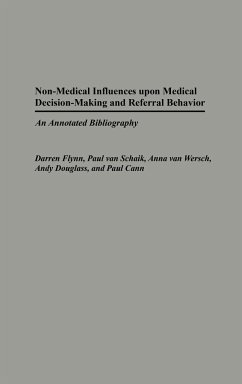 Non-Medical Influences upon Medical Decision-Making and Referral Behavior

An Annotated Bibliography

Darren Flynn, Paul van Schaik, Anna van Wersch, Andy Douglass, and Paul Cann